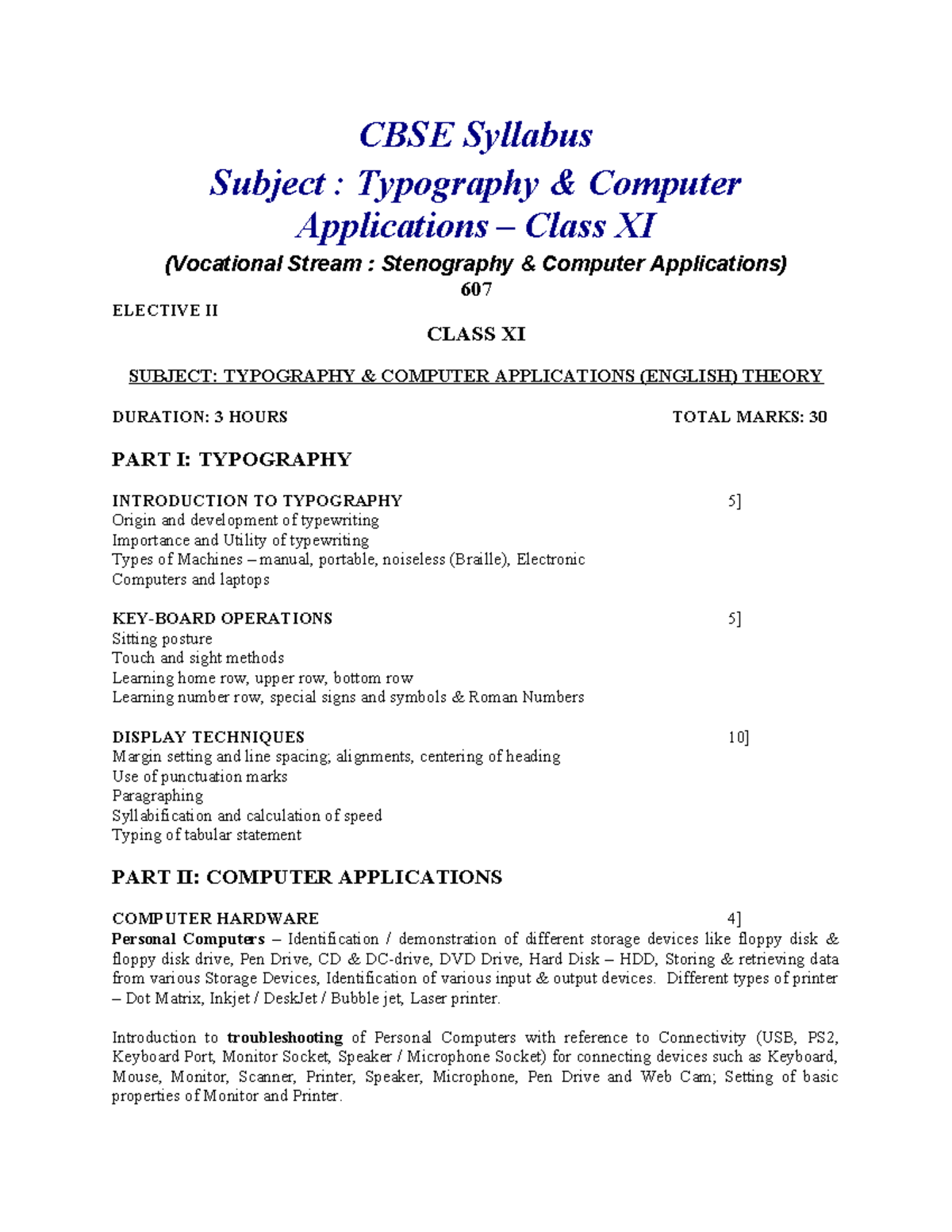 CBSE Syllabus

Subject : Typography & Computer Applications – Class XI

(Vocational Stream : Stenography & Computer Applications)

607

ELECTIVE II

CLASS XI

SUBJECT: TYPOGRAPHY & COMPUTER APPLICATIONS (ENGLISH) THEORY

DURATION: 3 HOURS TOTAL MARKS: 30

PART I: TYPOGRAPHY

INTRODUCTION TO TYPOGRAPHY 5]
Origin and development of typewriting
Importance and Utility of typewriting
Types of Machines – manual, portable, noiseless (Braille), Electronic
Computers and laptops

KEY-BOARD OPERATIONS 5]
Sitting posture
Touch and sight methods
Learning home row, upper row, bottom row
Learning number row, special signs and symbols & Roman Numbers

DISPLAY TECHNIQUES 10]
Margin setting and line spacing; alignments, centering of heading
Use of punctuation marks
Paragraphing
Syllabification and calculation of speed
Typing of tabular statement

PART II: COMPUTER APPLICATIONS

COMPUTER HARDWARE 4]
Personal Computers – Identification / demonstration of different storage devices like floppy disk & floppy disk drive, Pen Drive, CD & DC-drive, DVD Drive, Hard Disk – HDD, Storing & retrieving data from various Storage Devices, Identification of various input & output devices. Different types of printer – Dot Matrix, Inkjet / DeskJet / Bubble jet, Laser printer.

Introduction to troubleshooting of Personal Computers with reference to Connectivity (USB, PS2, Keyboard Port, Monitor Socket, Speaker / Microphone Socket) for connecting devices such as Keyboard, Mouse, Monitor, Scanner, Printer, Speaker, Microphone, Pen Drive and Web Cam; Setting of basic properties of Monitor and Printer.